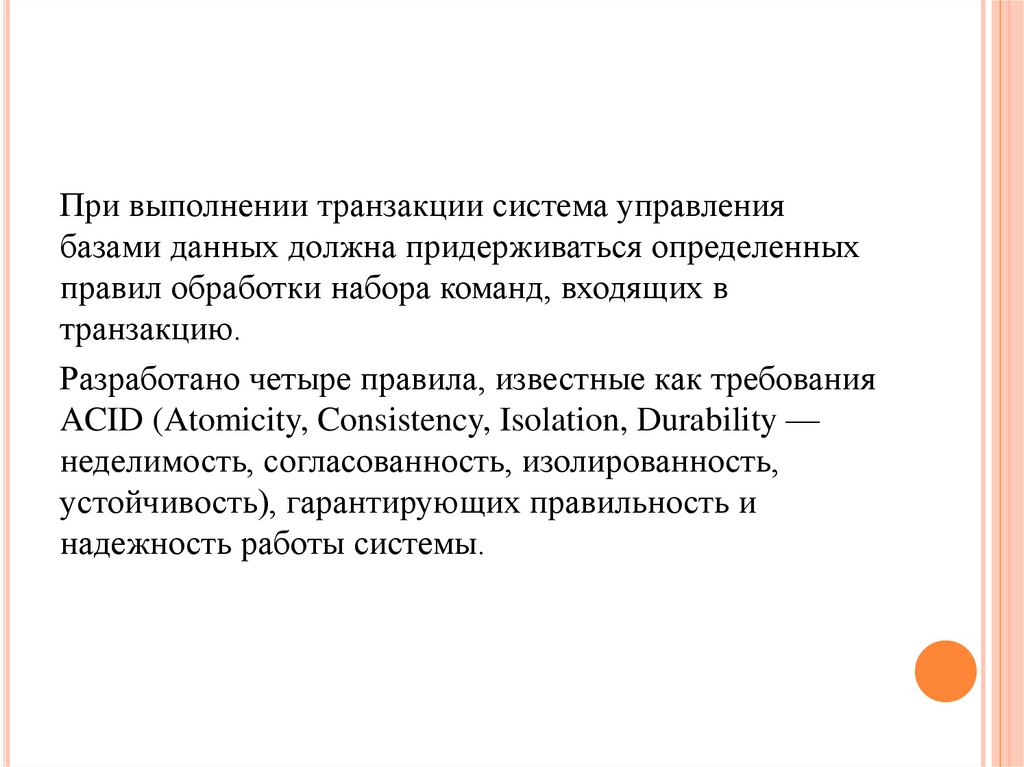 При выполнении транзакции система управления базами данных должна придерживаться определенных правил обработки набора команд, входящих в транзакцию.

Разработано четыре правила, известные как требования ACID (Atomicity, Consistency, Isolation, Durability — неделимость, согласованность, изолированность, устойчивость), гарантирующих правильность и надежность работы системы.